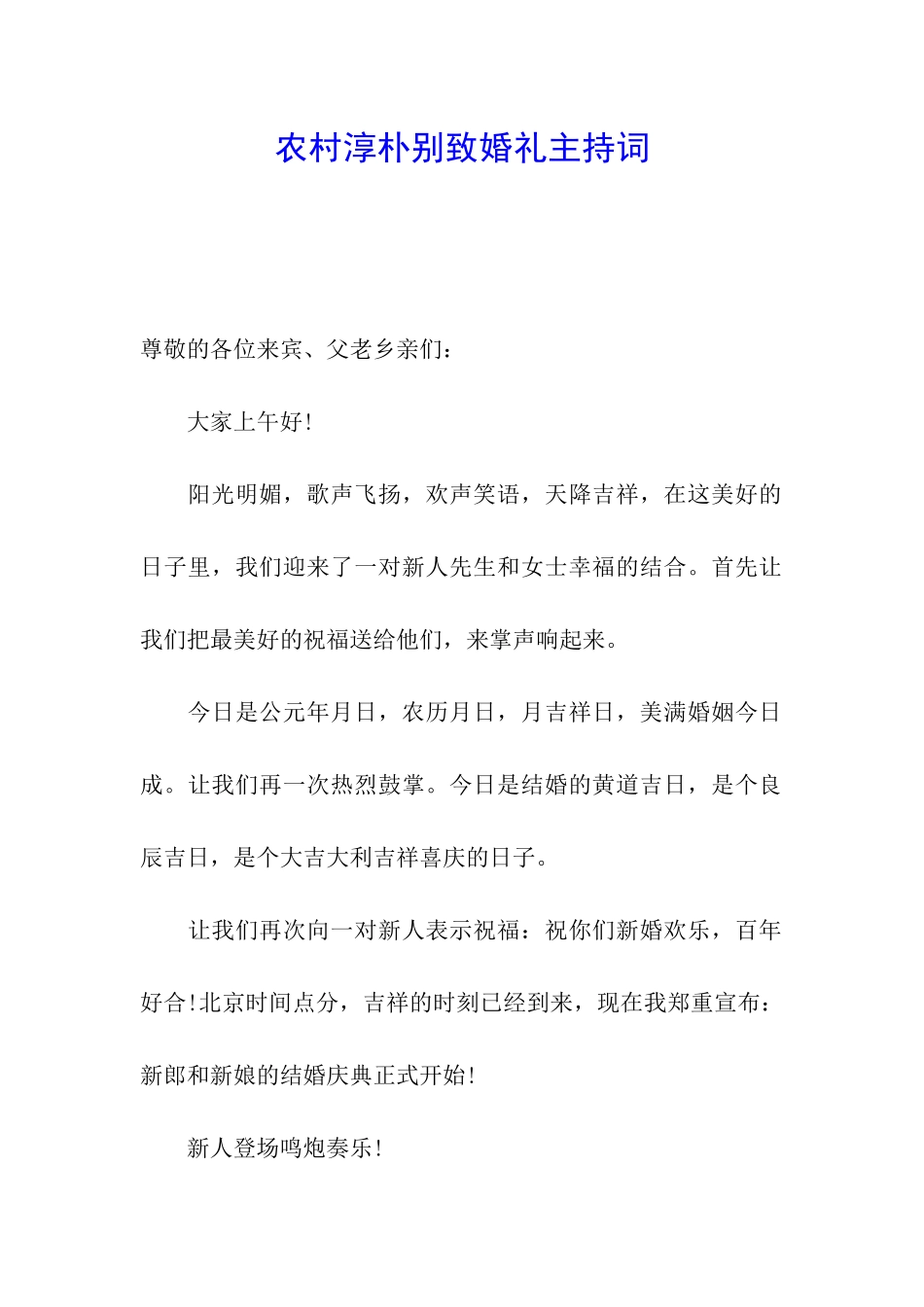 农村淳朴别致婚礼主持词

尊敬的各位来宾、父老乡亲们：

大家上午好！

阳光明媚，歌声飞扬，欢声笑语，天降吉祥，在这美好的日子里，我们迎来了一对新人先生和女士幸福的结合。首先让我们把最美好的祝福送给他们，来掌声响起来。

今日是公元年月日，农历月日，月吉祥日，美满婚姻今日成。让我们再一次热烈鼓掌。今日是结婚的黄道吉日，是个良辰吉日，是个大吉大利吉祥喜庆的日子。

让我们再次向一对新人表示祝福：祝你们新婚欢乐，百年好合！北京时间点分，吉祥的时刻已经到来，现在我郑重宣布：新郎和新娘的结婚庆典正式开始！

新人登场鸣炮奏乐！